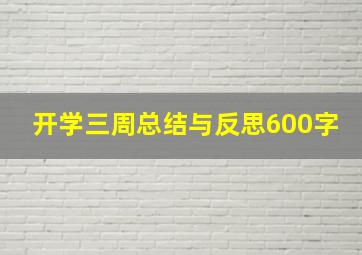 开学三周总结与反思600字